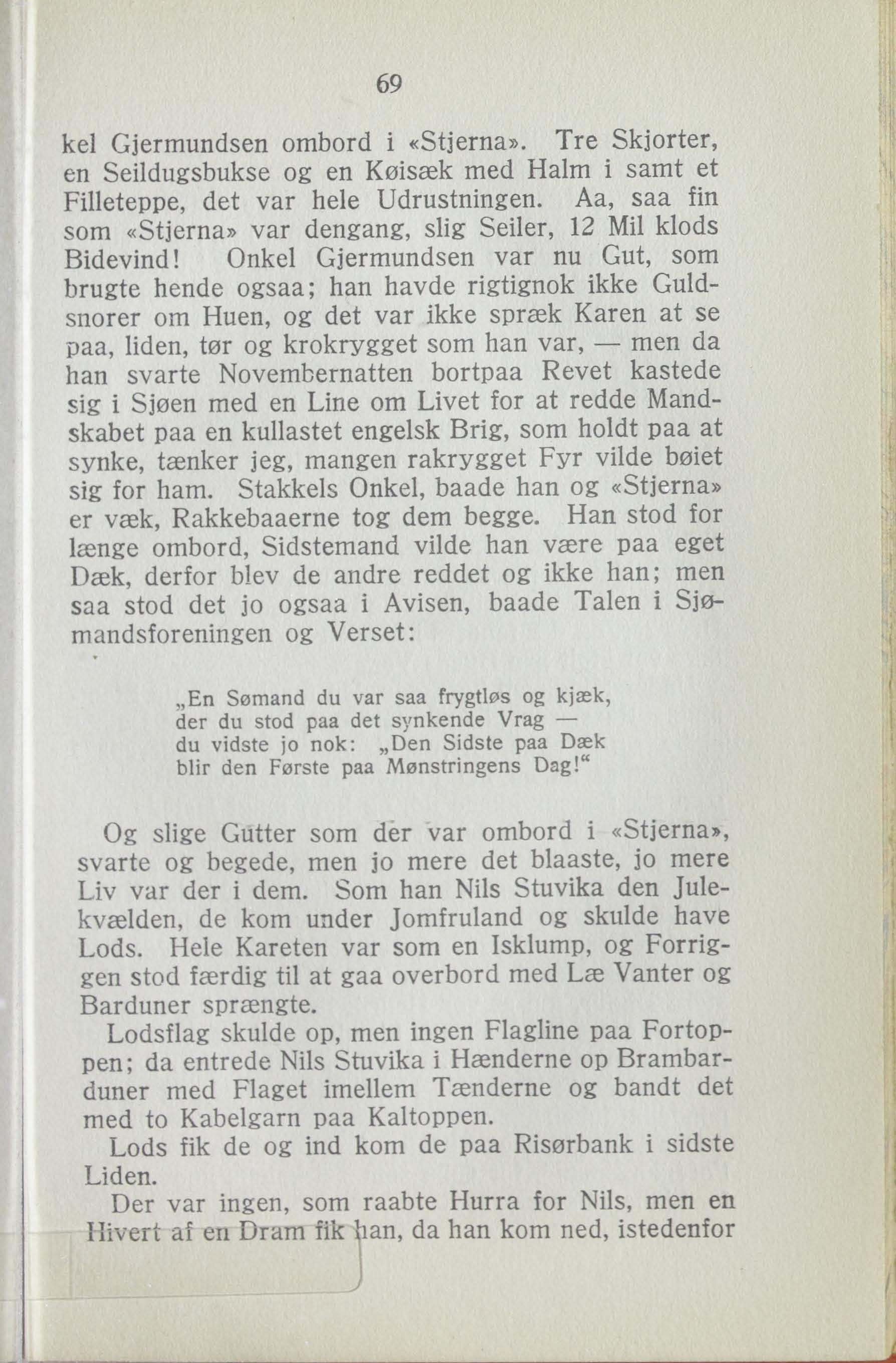 69

kel Gjermundsen ombord i «Stjerna». Tre Skjorter, en Seildugsbukse og en Køisæk med Halm i samt et Filleteppe, det var hele Udrustningen. Aa, saa fin som «Stjerna» var dengang, slig Seiler, 12 Mil klods Bidevind! Onkel Gjermundsen var nu Gut, som brugte hende ogsaa; han havde rigtignok ikke Guldsnorer om Huen, og det var ikke spræk Karen at se paa, liden, tør og krokrygget som han var, — men da han svarte Novembernatten bortpaa Revet kastede sig i Sjøen med en Line om Livet for at redde Mandskabet paa en kullastet engelsk Brig, som holdt paa at synke, tænker jeg, mangen rakrygget Fyr vilde bøiet sig for ham. Stakkels Onkel, baade han og «Stjerna» er væk, Rakkebaaerne tog dem begge. Han stod for længe ombord, Sidstemand vilde han være paa eget Dæk, derfor blev de andre reddet og ikke han; men saa stod det jo ogsaa i Avisen, baade Talen i Sjømandsforeningen og Verset:

„En Sømand du var saa frygtløs og kjæk,
der du stod paa det synkende Vrag —
du vidste jo nok: „Den Sidste paa Dæk
blir den Første paa Mønstringens Dag!“

Og slige Gutter som der var ombord i «Stjerna», svarte og begede, men jo mere det blaaste, jo mere Liv var der i dem. Som han Nils Stuvika den Julekvælden, de kom under Jomfruland og skulde have Lods. Hele Kareten var som en Isklump, og Forriggen stod færdig til at gaa overbord med Læ Vanter og Barduner sprængte.

Lodsflag skulde op, men ingen Flagline paa Fortoppen; da entrede Nils Stuvika i Hænderne op Brambarduner med Flaget imellem Tænderne og bandt det med to Kabelgarn paa Kaltoppen.

Lods fik de og ind kom de paa Risørbank i sidste Liden.

Der var ingen, som raabte Hurra for Nils, men en Hivert af en Dram fik han, da han kom ned, istedenfor